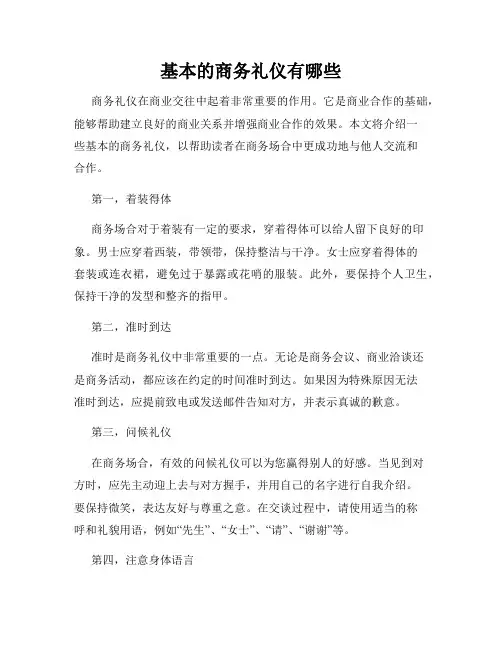 基本的商务礼仪有哪些

商务礼仪在商业交往中起着非常重要的作用。它是商业合作的基础，能够帮助建立良好的商业关系并增强商业合作的效果。本文将介绍一些基本的商务礼仪，以帮助读者在商务场合中更成功地与他人交流和合作。

第一，着装得体

商务场合对于着装有一定的要求，穿着得体可以给人留下良好的印象。男士应穿着西装，带领带，保持整洁与干净。女士应穿着得体的套装或连衣裙，避免过于暴露或花哨的服装。此外，要保持个人卫生，保持干净的发型和整齐的指甲。

第二，准时到达

准时是商务礼仪中非常重要的一点。无论是商务会议、商业洽谈还是商务活动，都应该在约定的时间准时到达。如果因为特殊原因无法准时到达，应提前致电或发送邮件告知对方，并表示真诚的歉意。

第三，问候礼仪

在商务场合，有效的问候礼仪可以为您赢得别人的好感。当见到对方时，应先主动迎上去与对方握手，并用自己的名字进行自我介绍。要保持微笑，表达友好与尊重之意。在交谈过程中，请使用适当的称呼和礼貌用语，例如“先生”、“女士”、“请”、“谢谢”等。

第四，注意身体语言